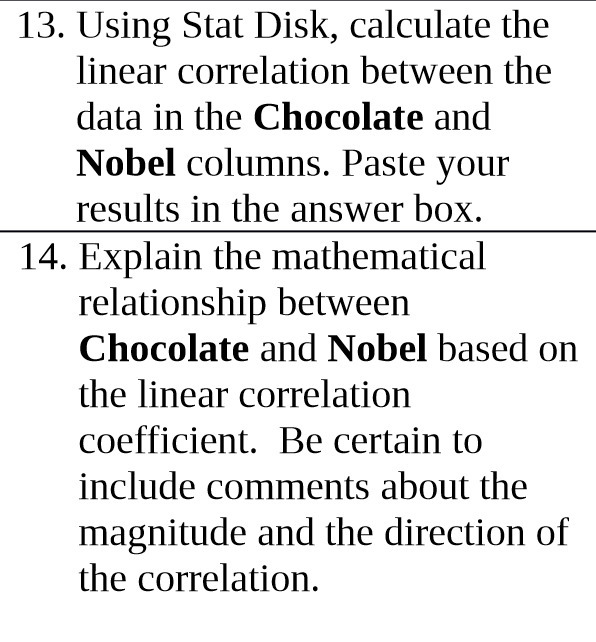 13. Using Stat Disk, calculate the linear correlation between the data in the Chocolate and Nobel columns. Paste your results in the answer box.

14. Explain the mathematical relationship between Chocolate and Nobel based on the linear correlation coefficient. Be certain to include comments about the magnitude and the direction of the correlation.